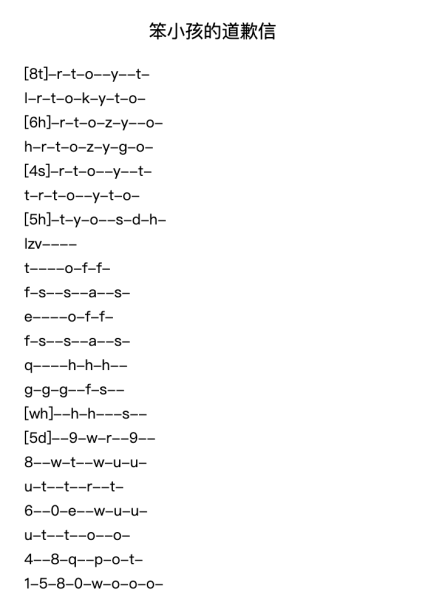 笨小孩的道歉信

[8t]–r–t–o––y––t–
l–r–t–o–k–y–t–o–
[6h]–r–t–o–z–y––o–
h–r–t–o–z–y–g–o–
[4s]–r–t–o––y––t–
t–r–t–o––y–t–o–
[5h]–t–y–o––s–d–h–
lzv––––
t––––o–f–f–
f–s––s––a––s–
e––––o–f–f–
f–s––s––a––s–
q––––h–h–h––
g–g–g––f–s––
[wh]––h–h–––s––
[5d]––9–w–r––9––
8––w–t––w–u–u–
u–t––t––r––t–
6––0–e––w–u–u–
u–t––t––o––o–
4––8–q––p–o–t–
1–5–8–0–w–o–o–o–